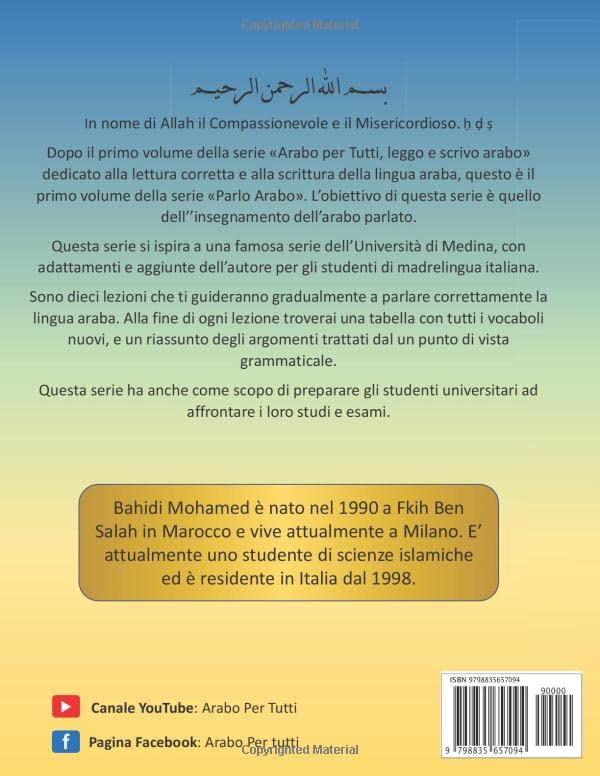 Copyrighted Material

بسم الله الرحمن الرحيم

In nome di Allah il Compassionevole e il Misericordioso. ḥ ḍ ṣ

Dopo il primo volume della serie «Arabo per Tutti, leggo e scrivo arabo» dedicato alla lettura corretta e alla scrittura della lingua araba, questo è il primo volume della serie «Parlo Arabo». L'obiettivo di questa serie è quello dell''insegnamento dell'arabo parlato.

Questa serie si ispira a una famosa serie dell'Università di Medina, con adattamenti e aggiunte dell'autore per gli studenti di madrelingua italiana.

Sono dieci lezioni che ti guideranno gradualmente a parlare correttamente la lingua araba. Alla fine di ogni lezione troverai una tabella con tutti i vocaboli nuovi, e un riassunto degli argomenti trattati dal un punto di vista grammaticale.

Questa serie ha anche come scopo di preparare gli studenti universitari ad affrontare i loro studi e esami.

Bahidi Mohamed è nato nel 1990 a Fkih Ben Salah in Marocco e vive attualmente a Milano. E' attualmente uno studente di scienze islamiche ed è residente in Italia dal 1998.

Canale YouTube: Arabo Per Tutti

Pagina Facebook: Arabo Per tutti

Copyrighted Material

ISBN 9798835657094

90000

9 798835 657094